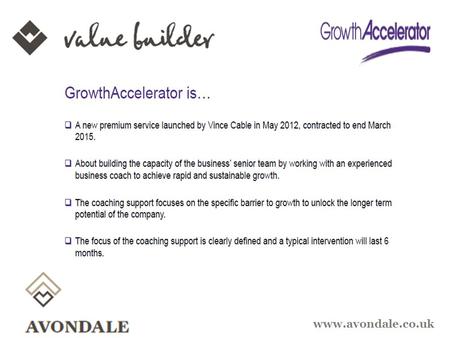 value builder

GrowthAccelerator

GrowthAccelerator is…

❑ A new premium service launched by Vince Cable in May 2012, contracted to end March 2015.

❑ About building the capacity of the business' senior team by working with an experienced business coach to achieve rapid and sustainable growth.

❑ The coaching support focuses on the specific barrier to growth to unlock the longer term potential of the company.

❑ The focus of the coaching support is clearly defined and a typical intervention will last 6 months.

AVONDALE

www.avondale.co.uk